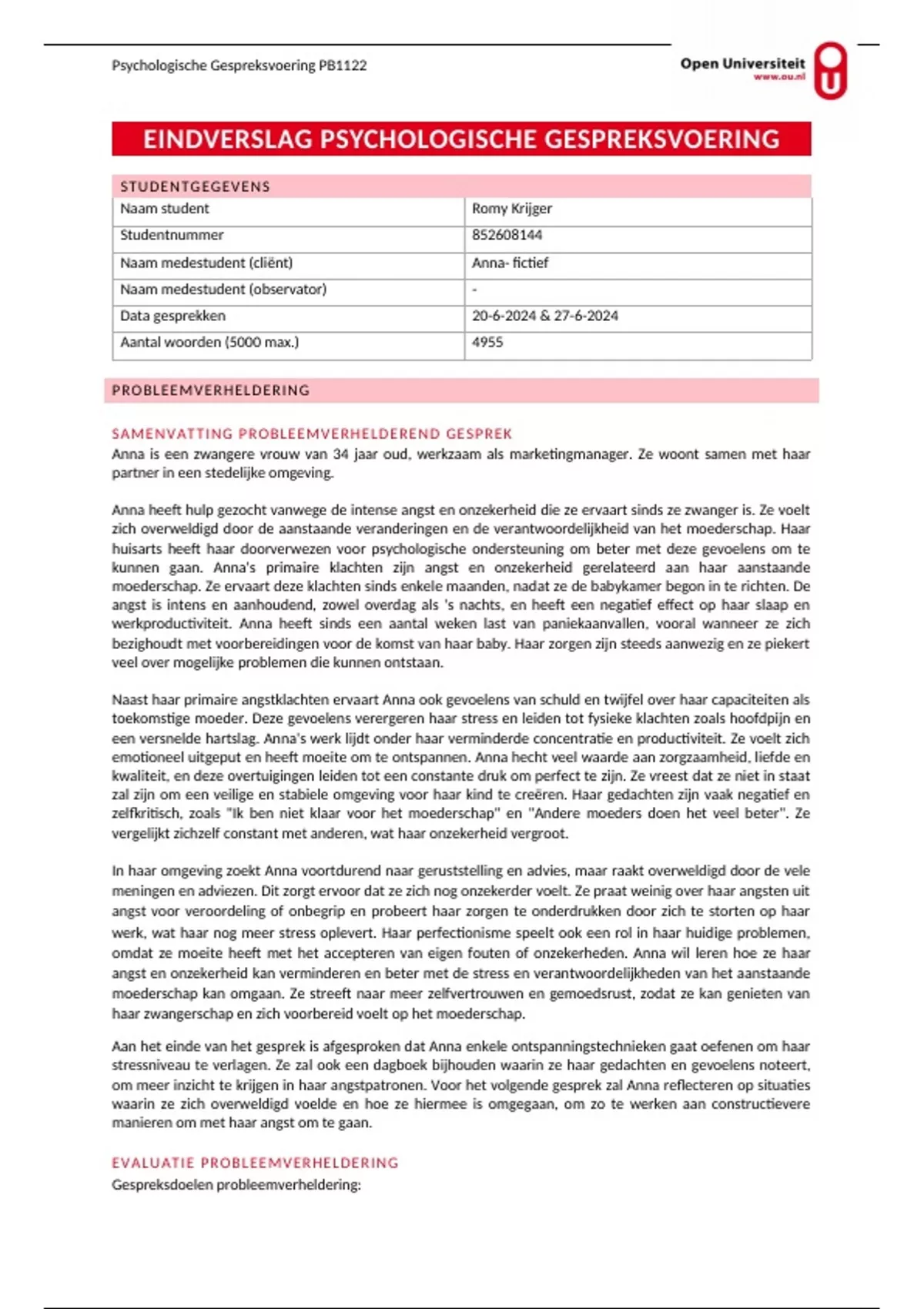 Psychologische Gespreksvoering PB1122

Open Universiteit
www.ou.nl

EINDVERSLAG PSYCHOLOGISCHE GESPREKSVOERING

| STUDENTGEGEVENS | |
|---|---|
| Naam student | Romy Krijger |
| Studentnummer | 852608144 |
| Naam medestudent (cliënt) | Anna- fictief |
| Naam medestudent (observator) | - |
| Data gesprekken | 20-6-2024 & 27-6-2024 |
| Aantal woorden (5000 max.) | 4955 |

PROBLEEMVERHELDERING

SAMENVATTING PROBLEEMVERHELDEREND GESPREK
Anna is een zwangere vrouw van 34 jaar oud, werkzaam als marketingmanager. Ze woont samen met haar partner in een stedelijke omgeving.

Anna heeft hulp gezocht vanwege de intense angst en onzekerheid die ze ervaart sinds ze zwanger is. Ze voelt zich overweldigd door de aanstaande veranderingen en de verantwoordelijkheid van het moederschap. Haar huisarts heeft haar doorverwezen voor psychologische ondersteuning om beter met deze gevoelens om te kunnen gaan. Anna's primaire klachten zijn angst en onzekerheid gerelateerd aan haar aanstaande moederschap. Ze ervaart deze klachten sinds enkele maanden, nadat ze de babykamer begon in te richten. De angst is intens en aanhoudend, zowel overdag als 's nachts, en heeft een negatief effect op haar slaap en werkproductiviteit. Anna heeft sinds een aantal weken last van paniekaanvallen, vooral wanneer ze zich bezighoudt met voorbereidingen voor de komst van haar baby. Haar zorgen zijn steeds aanwezig en ze piekert veel over mogelijke problemen die kunnen ontstaan.

Naast haar primaire angstklachten ervaart Anna ook gevoelens van schuld en twijfel over haar capaciteiten als toekomstige moeder. Deze gevoelens verergeren haar stress en leiden tot fysieke klachten zoals hoofdpijn en een versnelde hartslag. Anna's werk lijdt onder haar verminderde concentratie en productiviteit. Ze voelt zich emotioneel uitgeput en heeft moeite om te ontspannen. Anna hecht veel waarde aan zorgzaamheid, liefde en kwaliteit, en deze overtuigingen leiden tot een constante druk om perfect te zijn. Ze vreest dat ze niet in staat zal zijn om een veilige en stabiele omgeving voor haar kind te creëren. Haar gedachten zijn vaak negatief en zelfkritisch, zoals "Ik ben niet klaar voor het moederschap" en "Andere moeders doen het veel beter". Ze vergelijkt zichzelf constant met anderen, wat haar onzekerheid vergroot.

In haar omgeving zoekt Anna voortdurend naar geruststelling en advies, maar raakt overweldigd door de vele meningen en adviezen. Dit zorgt ervoor dat ze zich nog onzekerder voelt. Ze praat weinig over haar angsten uit angst voor veroordeling of onbegrip en probeert haar zorgen te onderdrukken door zich te storten op haar werk, wat haar nog meer stress oplevert. Haar perfectionisme speelt ook een rol in haar huidige problemen, omdat ze moeite heeft met het accepteren van eigen fouten of onzekerheden. Anna wil leren hoe ze haar angst en onzekerheid kan verminderen en beter met de stress en verantwoordelijkheden van het aanstaande moederschap kan omgaan. Ze streeft naar meer zelfvertrouwen en gemoedsrust, zodat ze kan genieten van haar zwangerschap en zich voorbereid voelt op het moederschap.

Aan het einde van het gesprek is afgesproken dat Anna enkele ontspanningstechnieken gaat oefenen om haar stressniveau te verlagen. Ze zal ook een dagboek bijhouden waarin ze haar gedachten en gevoelens noteert, om meer inzicht te krijgen in haar angstpatronen. Voor het volgende gesprek zal Anna reflecteren op situaties waarin ze zich overweldigd voelde en hoe ze hiermee is omgegaan, om zo te werken aan constructievere manieren om met haar angst om te gaan.

EVALUATIE PROBLEEMVERHELDERING
Gespreksdoelen probleemverheldering: